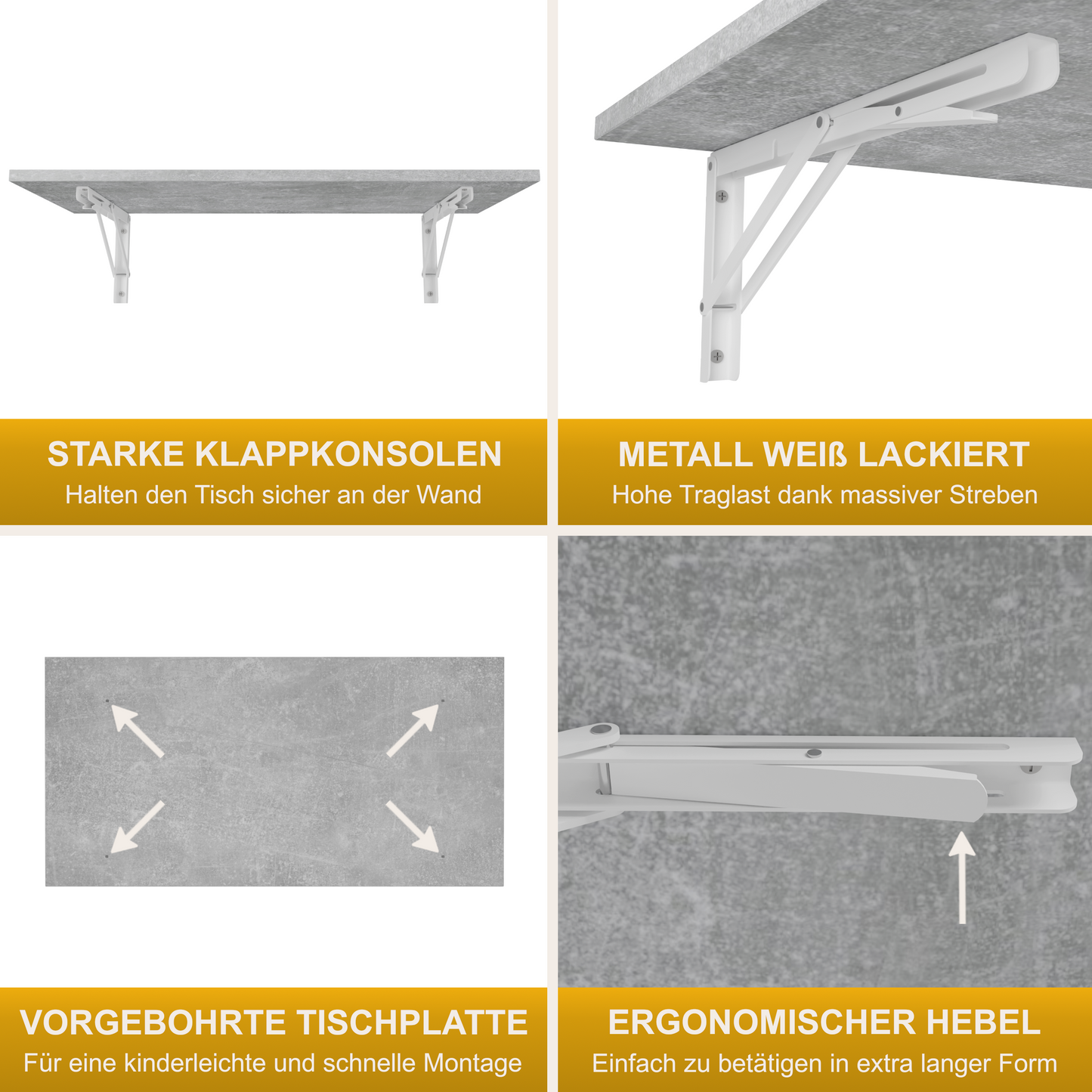 STARKE KLAPPKONSOLEN
Halten den Tisch sicher an der Wand

METALL WEIß LACKIERT
Hohe Traglast dank massiver Streben

VORGEBOHRTE TISCHPLATTE
Für eine kinderleichte und schnelle Montage

ERGONOMISCHER HEBEL
Einfach zu betätigen in extra langer Form